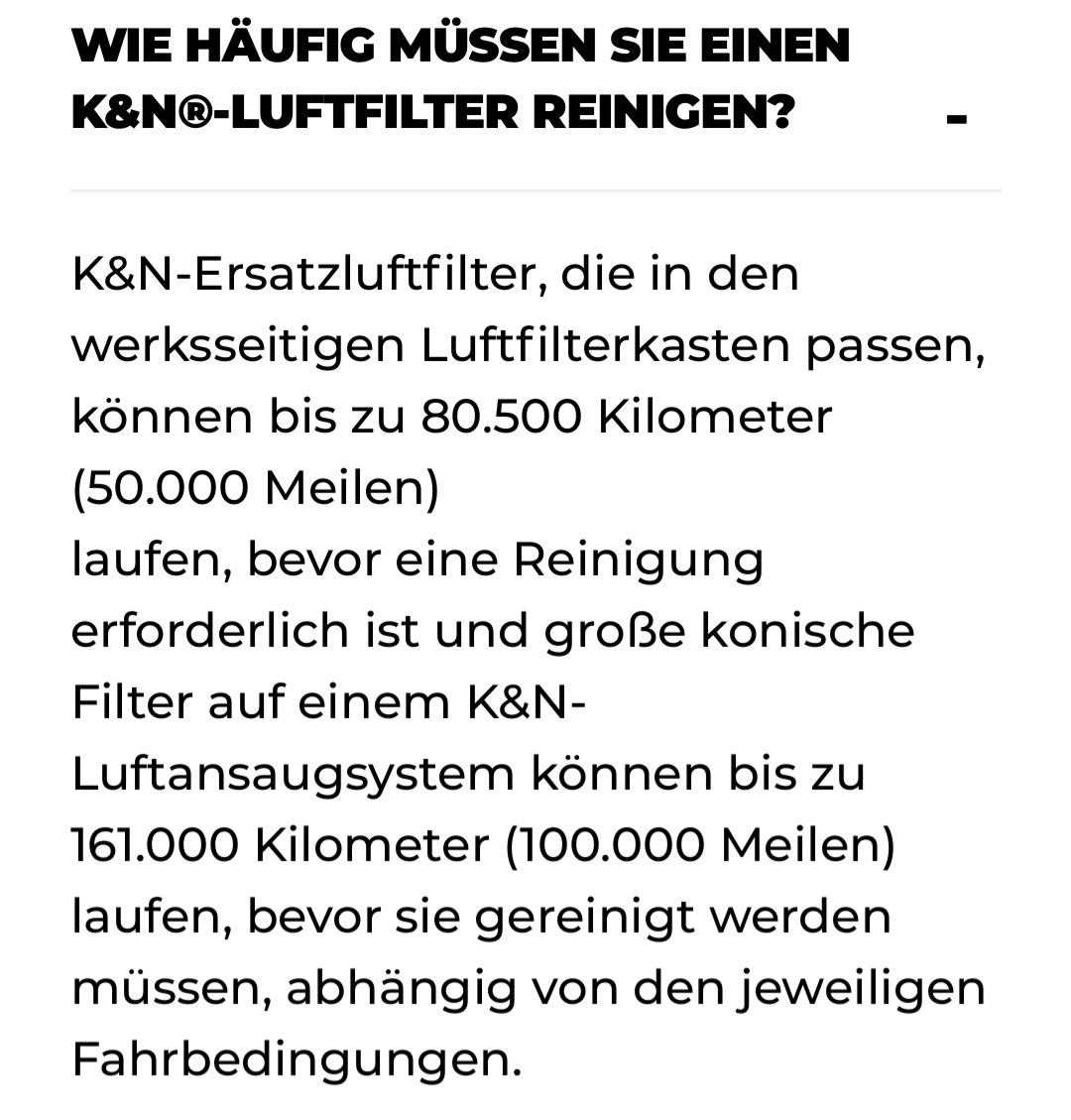 WIE HÄUFIG MÜSSEN SIE EINEN K&N®-LUFTFILTER REINIGEN? -

K&N-Ersatzluftfilter, die in den werksseitigen Luftfilterkasten passen, können bis zu 80.500 Kilometer (50.000 Meilen)
laufen, bevor eine Reinigung erforderlich ist und große konische Filter auf einem K&N-Luftansaugsystem können bis zu 161.000 Kilometer (100.000 Meilen) laufen, bevor sie gereinigt werden müssen, abhängig von den jeweiligen Fahrbedingungen.